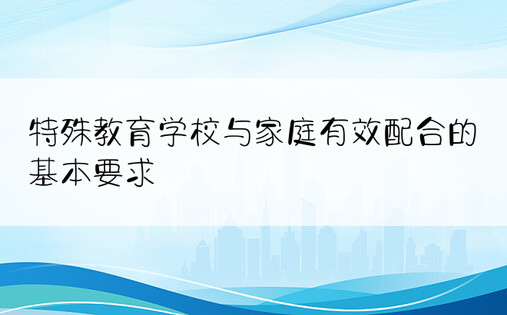 特殊教育学校与家庭有效配合的基本要求